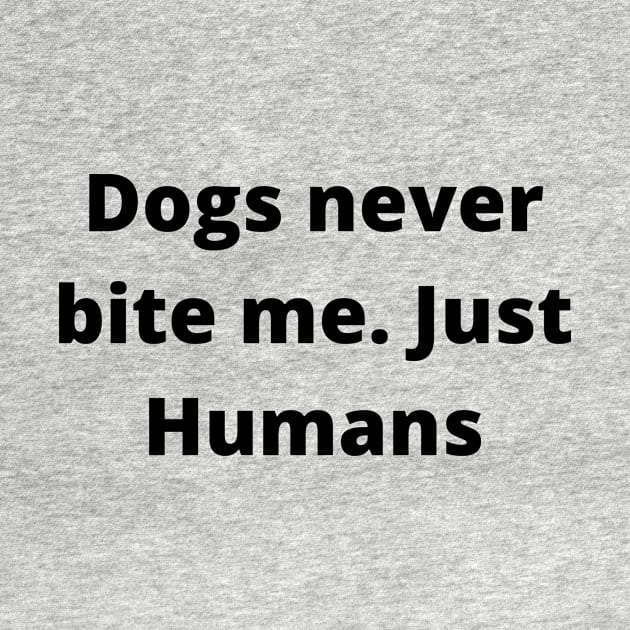 Dogs never bite me. Just Humans